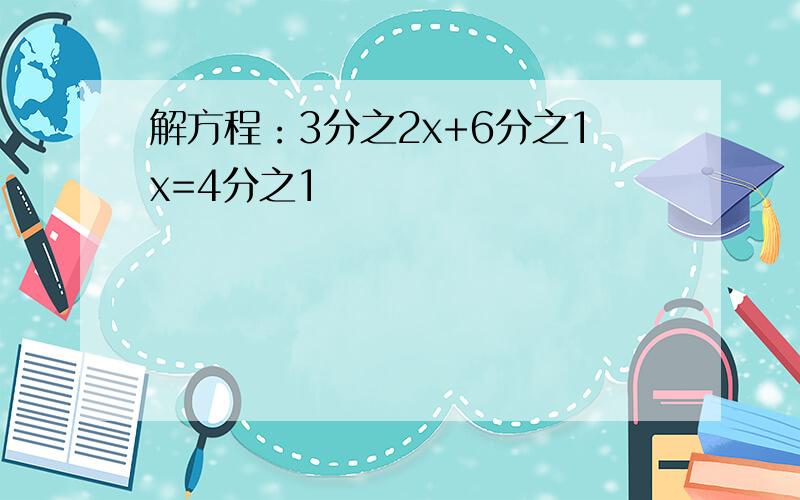 解方程：3分之2x+6分之1x=4分之1